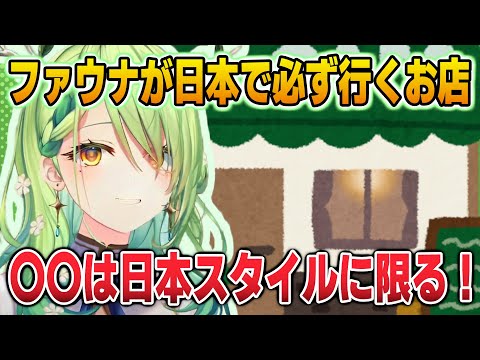 ファウナが日本で必ず行くお店

〇〇は日本スタイルに限る！